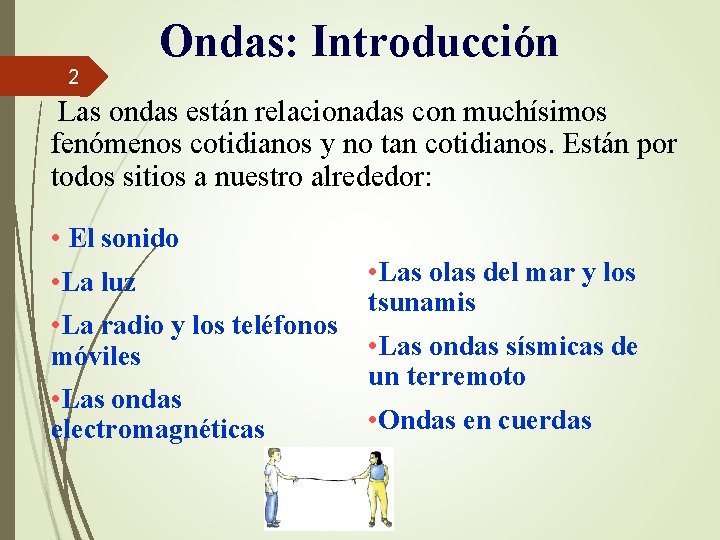 Ondas: Introducción

2

Las ondas están relacionadas con muchísimos fenómenos cotidianos y no tan cotidianos. Están por todos sitios a nuestro alrededor:

• El sonido

•La luz

•La radio y los teléfonos móviles

•Las ondas electromagnéticas

•Las olas del mar y los tsunamis

•Las ondas sísmicas de un terremoto

•Ondas en cuerdas